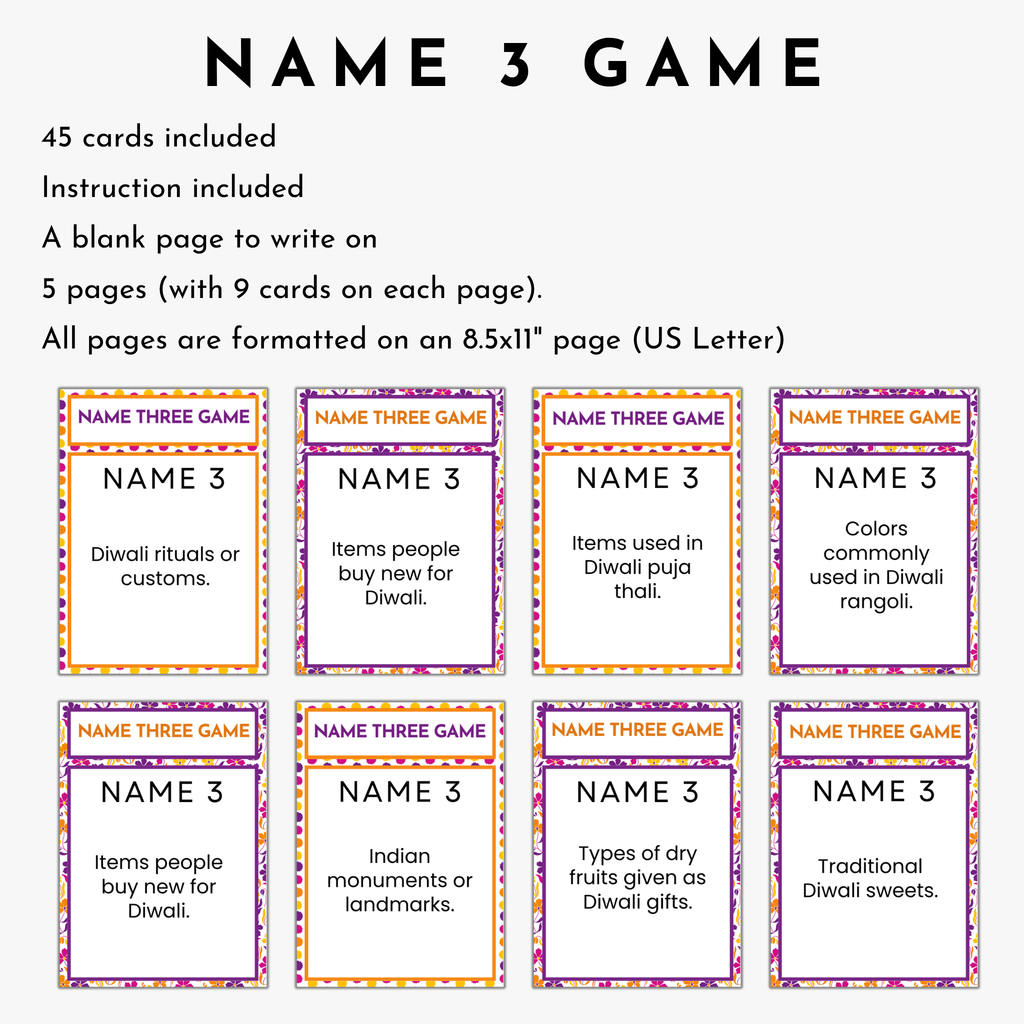 NAME 3 GAME

45 cards included
Instruction included
A blank page to write on
5 pages (with 9 cards on each page).
All pages are formatted on an 8.5x11" page (US Letter)

NAME THREE GAME
NAME 3
Diwali rituals or customs.

NAME THREE GAME
NAME 3
Items people buy new for Diwali.

NAME THREE GAME
NAME 3
Items used in Diwali puja thali.

NAME THREE GAME
NAME 3
Colors commonly used in Diwali rangoli.

NAME THREE GAME
NAME 3
Items people buy new for Diwali.

NAME THREE GAME
NAME 3
Indian monuments or landmarks.

NAME THREE GAME
NAME 3
Types of dry fruits given as Diwali gifts.

NAME THREE GAME
NAME 3
Traditional Diwali sweets.